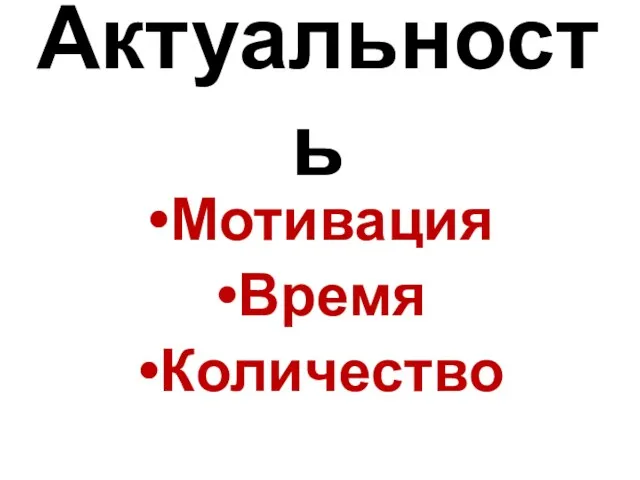 Актуальность

•Мотивация
•Время
•Количество